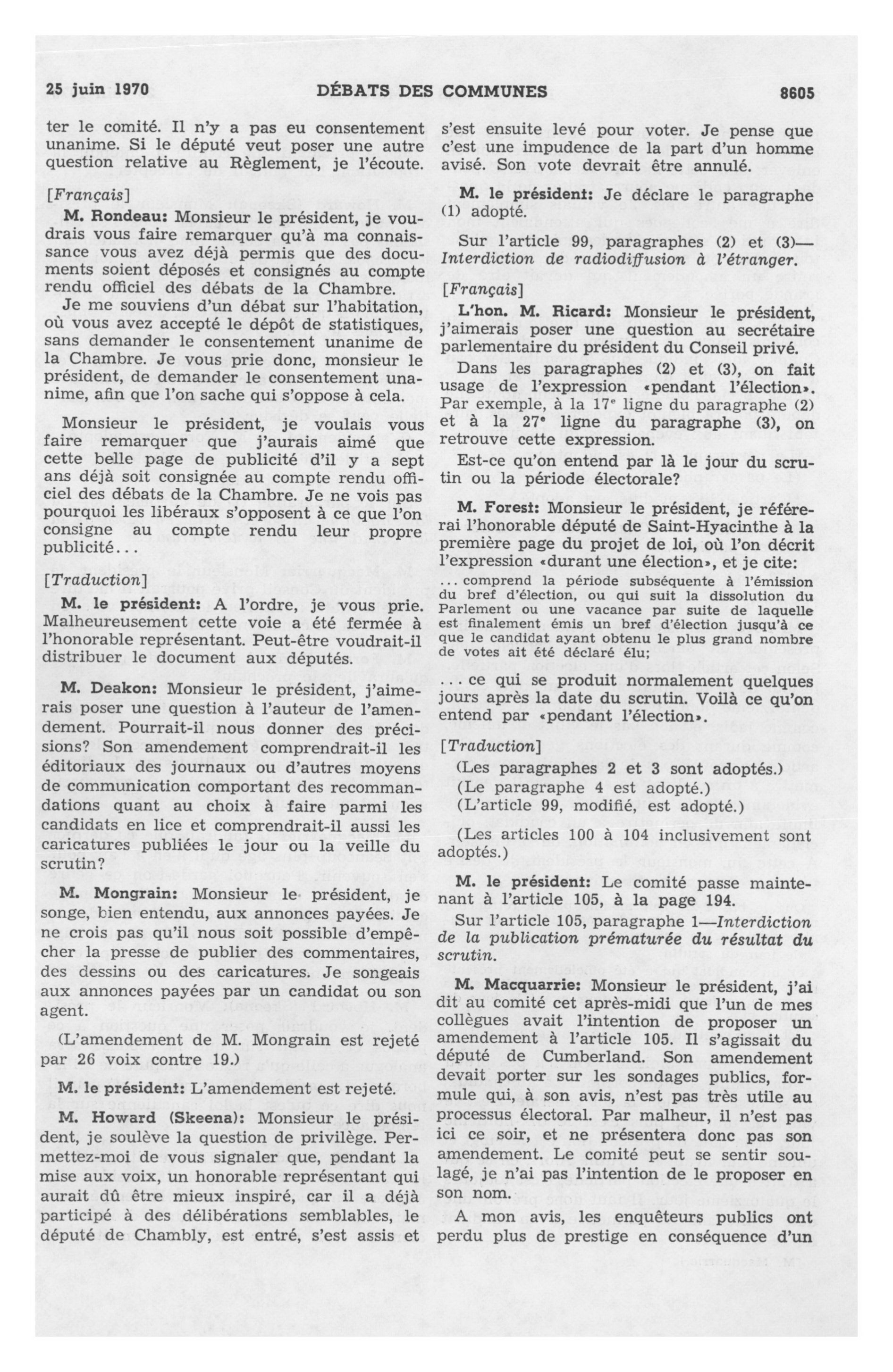 25 juin 1970 DÉBATS DES COMMUNES 8605

ter le comité. Il n'y a pas eu consentement unanime. Si le député veut poser une autre question relative au Règlement, je l'écoute.

[Français]

M. Rondeau: Monsieur le président, je voudrais vous faire remarquer qu'à ma connaissance vous avez déjà permis que des documents soient déposés et consignés au compte rendu officiel des débats de la Chambre.

Je me souviens d'un débat sur l'habitation, où vous avez accepté le dépôt de statistiques, sans demander le consentement unanime de la Chambre. Je vous prie donc, monsieur le président, de demander le consentement unanime, afin que l'on sache qui s'oppose à cela.

Monsieur le président, je voulais vous faire remarquer que j'aurais aimé que cette belle page de publicité d'il y a sept ans déjà soit consignée au compte rendu officiel des débats de la Chambre. Je ne vois pas pourquoi les libéraux s'opposent à ce que l'on consigne au compte rendu leur propre publicité...

[Traduction]

M. le président: A l'ordre, je vous prie. Malheureusement cette voie a été fermée à l'honorable représentant. Peut-être voudrait-il distribuer le document aux députés.

M. Deakon: Monsieur le président, j'aimerais poser une question à l'auteur de l'amendement. Pourrait-il nous donner des précisions? Son amendement comprendrait-il les éditoriaux des journaux ou d'autres moyens de communication comportant des recommandations quant au choix à faire parmi les candidats en lice et comprendrait-il aussi les caricatures publiées le jour ou la veille du scrutin?

M. Mongrain: Monsieur le président, je songe, bien entendu, aux annonces payées. Je ne crois pas qu'il nous soit possible d'empêcher la presse de publier des commentaires, des dessins ou des caricatures. Je songeais aux annonces payées par un candidat ou son agent.

(L'amendement de M. Mongrain est rejeté par 26 voix contre 19.)

M. le président: L'amendement est rejeté.

M. Howard (Skeena): Monsieur le président, je soulève la question de privilège. Permettez-moi de vous signaler que, pendant la mise aux voix, un honorable représentant qui aurait dû être mieux inspiré, car il a déjà participé à des délibérations semblables, le député de Chambly, est entré, s'est assis et s'est ensuite levé pour voter. Je pense que c'est une impudence de la part d'un homme avisé. Son vote devrait être annulé.

M. le président: Je déclare le paragraphe (1) adopté.

Sur l'article 99, paragraphes (2) et (3)—Interdiction de radiodiffusion à l'étranger.

[Français]

L'hon. M. Ricard: Monsieur le président, j'aimerais poser une question au secrétaire parlementaire du président du Conseil privé.

Dans les paragraphes (2) et (3), on fait usage de l'expression «pendant l'élection». Par exemple, à la 17e ligne du paragraphe (2) et à la 27e ligne du paragraphe (3), on retrouve cette expression.

Est-ce qu'on entend par là le jour du scrutin ou la période électorale?

M. Forest: Monsieur le président, je référerai l'honorable député de Saint-Hyacinthe à la première page du projet de loi, où l'on décrit l'expression «durant une élection», et je cite:

... comprend la période subséquente à l'émission du bref d'élection, ou qui suit la dissolution du Parlement ou une vacance par suite de laquelle est finalement émis un bref d'élection jusqu'à ce que le candidat ayant obtenu le plus grand nombre de votes ait été déclaré élu;

... ce qui se produit normalement quelques jours après la date du scrutin. Voilà ce qu'on entend par «pendant l'élection».

[Traduction]

(Les paragraphes 2 et 3 sont adoptés.)
(Le paragraphe 4 est adopté.)
(L'article 99, modifié, est adopté.)

(Les articles 100 à 104 inclusivement sont adoptés.)

M. le président: Le comité passe maintenant à l'article 105, à la page 194.

Sur l'article 105, paragraphe 1—Interdiction de la publication prématurée du résultat du scrutin.

M. Macquarrie: Monsieur le président, j'ai dit au comité cet après-midi que l'un de mes collègues avait l'intention de proposer un amendement à l'article 105. Il s'agissait du député de Cumberland. Son amendement devait porter sur les sondages publics, formule qui, à son avis, n'est pas très utile au processus électoral. Par malheur, il n'est pas ici ce soir, et ne présentera donc pas son amendement. Le comité peut se sentir soulagé, je n'ai pas l'intention de le proposer en son nom.

A mon avis, les enquêteurs publics ont perdu plus de prestige en conséquence d'un